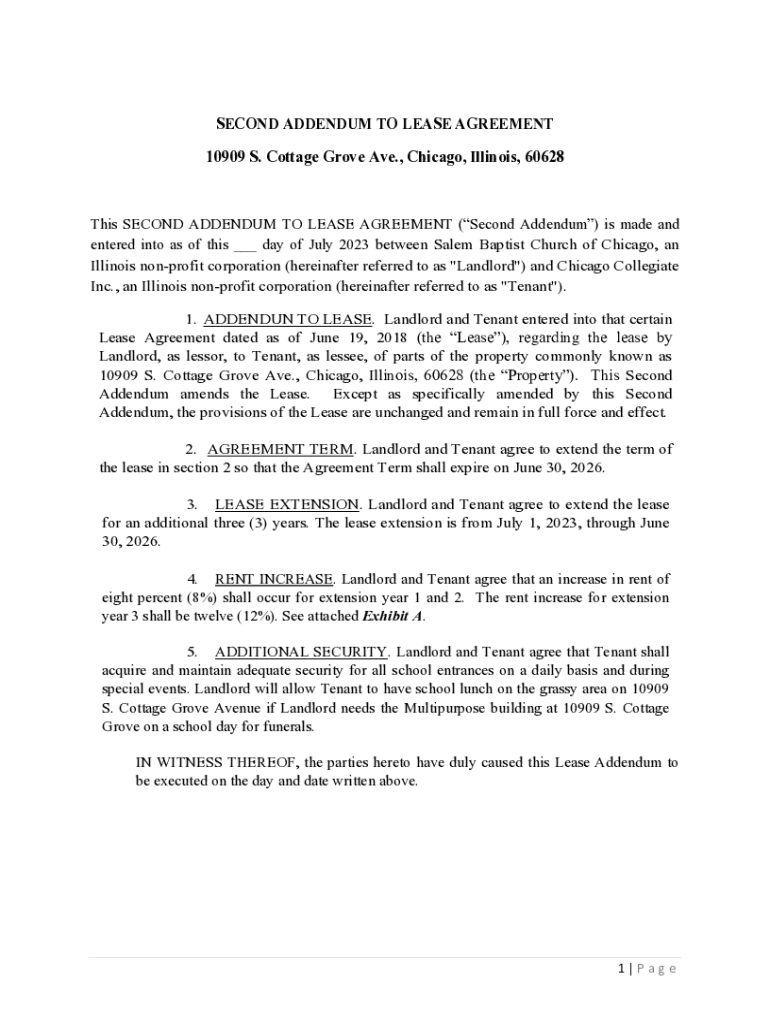 SECOND ADDENDUM TO LEASE AGREEMENT

10909 S. Cottage Grove Ave., Chicago, Illinois, 60628

This SECOND ADDENDUM TO LEASE AGREEMENT ("Second Addendum") is made and entered into as of this ___ day of July 2023 between Salem Baptist Church of Chicago, an Illinois non-profit corporation (hereinafter referred to as "Landlord") and Chicago Collegiate Inc., an Illinois non-profit corporation (hereinafter referred to as "Tenant").

1. ADDENDUN TO LEASE. Landlord and Tenant entered into that certain Lease Agreement dated as of June 19, 2018 (the "Lease"), regarding the lease by Landlord, as lessor, to Tenant, as lessee, of parts of the property commonly known as 10909 S. Cottage Grove Ave., Chicago, Illinois, 60628 (the "Property"). This Second Addendum amends the Lease. Except as specifically amended by this Second Addendum, the provisions of the Lease are unchanged and remain in full force and effect.

2. AGREEMENT TERM. Landlord and Tenant agree to extend the term of the lease in section 2 so that the Agreement Term shall expire on June 30, 2026.

3. LEASE EXTENSION. Landlord and Tenant agree to extend the lease for an additional three (3) years. The lease extension is from July 1, 2023, through June 30, 2026.

4. RENT INCREASE. Landlord and Tenant agree that an increase in rent of eight percent (8%) shall occur for extension year 1 and 2. The rent increase for extension year 3 shall be twelve (12%). See attached Exhibit A.

5. ADDITIONAL SECURITY. Landlord and Tenant agree that Tenant shall acquire and maintain adequate security for all school entrances on a daily basis and during special events. Landlord will allow Tenant to have school lunch on the grassy area on 10909 S. Cottage Grove Avenue if Landlord needs the Multipurpose building at 10909 S. Cottage Grove on a school day for funerals.

IN WITNESS THEREOF, the parties hereto have duly caused this Lease Addendum to be executed on the day and date written above.

1 | Page